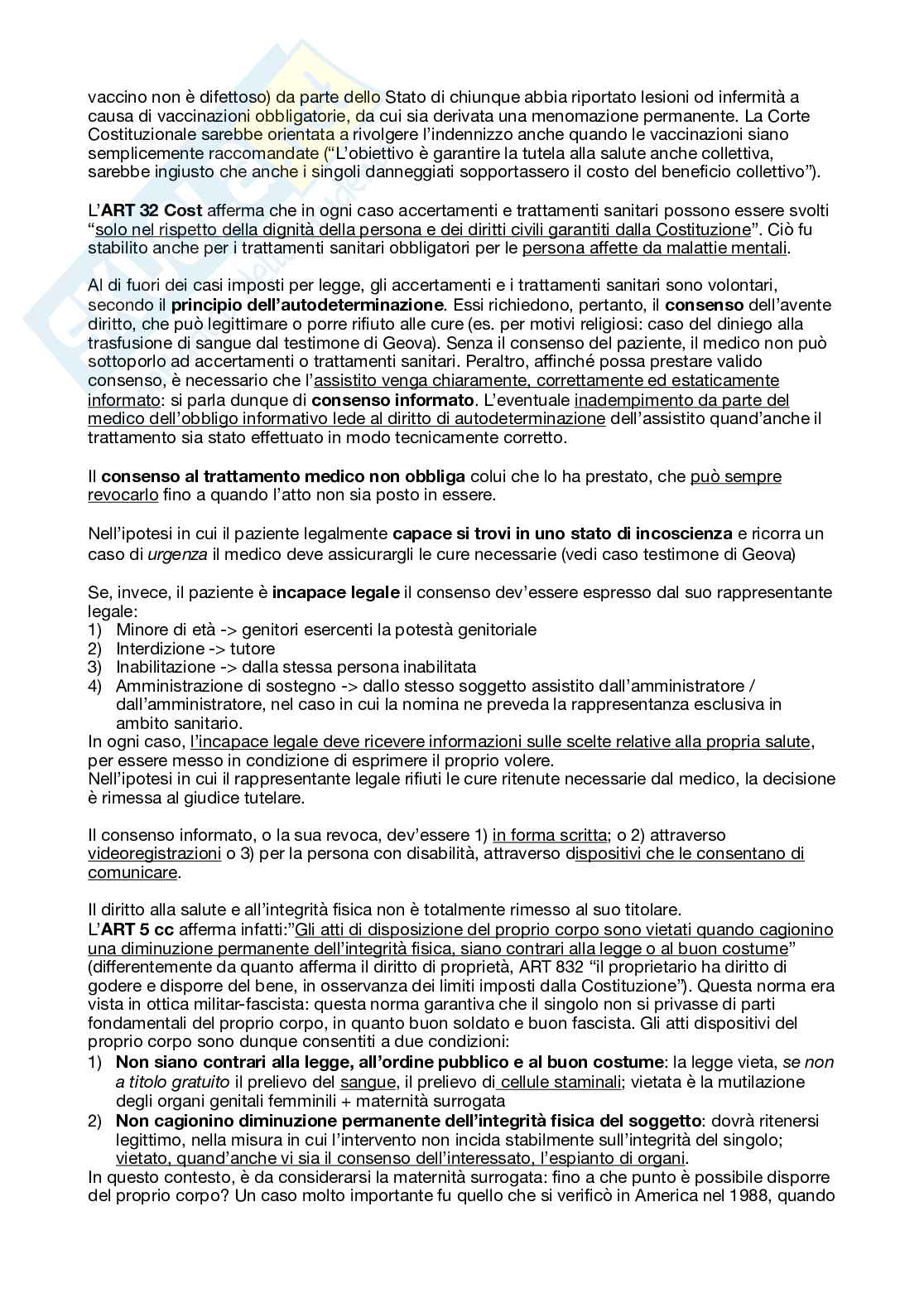 vaccino non è difettoso) da parte dello Stato di chiunque abbia riportato lesioni od infermità a causa di vaccinazioni obbligatorie, da cui sia derivata una menomazione permanente. La Corte Costituzionale sarebbe orientata a rivolgere l'indennizzo anche quando le vaccinazioni siano semplicemente raccomandate ("L'obiettivo è garantire la tutela alla salute anche collettiva, sarebbe ingiusto che anche i singoli danneggiati sopportassero il costo del beneficio collettivo").

L'ART 32 Cost afferma che in ogni caso accertamenti e trattamenti sanitari possono essere svolti "solo nel rispetto della dignità della persona e dei diritti civili garantiti dalla Costituzione". Ciò fu stabilito anche per i trattamenti sanitari obbligatori per le persona affette da malattie mentali.

Al di fuori dei casi imposti per legge, gli accertamenti e i trattamenti sanitari sono volontari, secondo il principio dell'autodeterminazione. Essi richiedono, pertanto, il consenso dell'avente diritto, che può legittimare o porre rifiuto alle cure (es. per motivi religiosi: caso del diniego alla trasfusione di sangue dal testimone di Geova). Senza il consenso del paziente, il medico non può sottoporlo ad accertamenti o trattamenti sanitari. Peraltro, affinché possa prestare valido consenso, è necessario che l'assistito venga chiaramente, correttamente ed estaticamente informato: si parla dunque di consenso informato. L'eventuale inadempimento da parte del medico dell'obbligo informativo lede al diritto di autodeterminazione dell'assistito quand'anche il trattamento sia stato effettuato in modo tecnicamente corretto.

Il consenso al trattamento medico non obbliga colui che lo ha prestato, che può sempre revocarlo fino a quando l'atto non sia posto in essere.

Nell'ipotesi in cui il paziente legalmente capace si trovi in uno stato di incoscienza e ricorra un caso di urgenza il medico deve assicurargli le cure necessarie (vedi caso testimone di Geova)

Se, invece, il paziente è incapace legale il consenso dev'essere espresso dal suo rappresentante legale:
1) Minore di età -> genitori esercenti la potestà genitoriale
2) Interdizione -> tutore
3) Inabilitazione -> dalla stessa persona inabilitata
4) Amministrazione di sostegno -> dallo stesso soggetto assistito dall'amministratore / dall'amministratore, nel caso in cui la nomina ne preveda la rappresentanza esclusiva in ambito sanitario.
In ogni caso, l'incapace legale deve ricevere informazioni sulle scelte relative alla propria salute, per essere messo in condizione di esprimere il proprio volere.
Nell'ipotesi in cui il rappresentante legale rifiuti le cure ritenute necessarie dal medico, la decisione è rimessa al giudice tutelare.

Il consenso informato, o la sua revoca, dev'essere 1) in forma scritta; o 2) attraverso videoregistrazioni o 3) per la persona con disabilità, attraverso dispositivi che le consentano di comunicare.

Il diritto alla salute e all'integrità fisica non è totalmente rimesso al suo titolare.
L'ART 5 cc afferma infatti:"Gli atti di disposizione del proprio corpo sono vietati quando cagionino una diminuzione permanente dell'integrità fisica, siano contrari alla legge o al buon costume" (differentemente da quanto afferma il diritto di proprietà, ART 832 "il proprietario ha diritto di godere e disporre del bene, in osservanza dei limiti imposti dalla Costituzione"). Questa norma era vista in ottica militar-fascista: questa norma garantiva che il singolo non si privasse di parti fondamentali del proprio corpo, in quanto buon soldato e buon fascista. Gli atti dispositivi del proprio corpo sono dunque consentiti a due condizioni:
1) Non siano contrari alla legge, all'ordine pubblico e al buon costume: la legge vieta, se non a titolo gratuito il prelievo del sangue, il prelievo di cellule staminali; vietata è la mutilazione degli organi genitali femminili + maternità surrogata
2) Non cagionino diminuzione permanente dell'integrità fisica del soggetto: dovrà ritenersi legittimo, nella misura in cui l'intervento non incida stabilmente sull'integrità del singolo; vietato, quand'anche vi sia il consenso dell'interessato, l'espianto di organi.
In questo contesto, è da considerarsi la maternità surrogata: fino a che punto è possibile disporre del proprio corpo? Un caso molto importante fu quello che si verificò in America nel 1988, quando